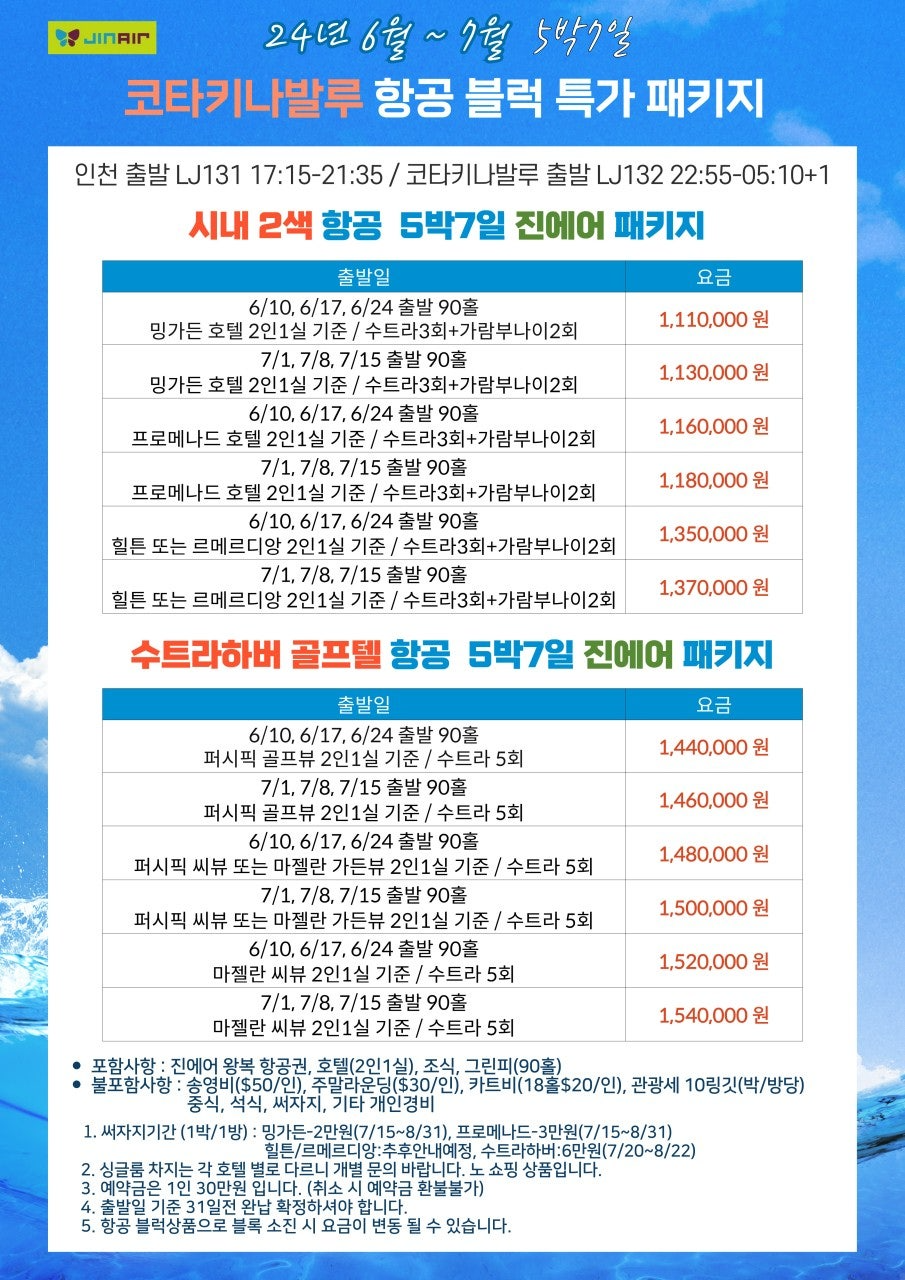 JINAIR

24년 6월 ~ 7월 5박7일

코타키나발루 항공 블럭 특가 패키지

인천 출발 LJ131 17:15-21:35 / 코타키나발루 출발 LJ132 22:55-05:10+1

시내 2색 항공 5박7일 진에어 패키지

| 출발일 | 요금 |
|---|---|
| 6/10, 6/17, 6/24 출발 90홀 밍가든 호텔 2인1실 기준 / 수트라3회+가람부나이2회 | 1,110,000 원 |
| 7/1, 7/8, 7/15 출발 90홀 밍가든 호텔 2인1실 기준 / 수트라3회+가람부나이2회 | 1,130,000 원 |
| 6/10, 6/17, 6/24 출발 90홀 프로메나드 호텔 2인1실 기준 / 수트라3회+가람부나이2회 | 1,160,000 원 |
| 7/1, 7/8, 7/15 출발 90홀 프로메나드 호텔 2인1실 기준 / 수트라3회+가람부나이2회 | 1,180,000 원 |
| 6/10, 6/17, 6/24 출발 90홀 힐튼 또는 르메르디앙 2인1실 기준 / 수트라3회+가람부나이2회 | 1,350,000 원 |
| 7/1, 7/8, 7/15 출발 90홀 힐튼 또는 르메르디앙 2인1실 기준 / 수트라3회+가람부나이2회 | 1,370,000 원 |

수트라하버 골프텔 항공 5박7일 진에어 패키지

| 출발일 | 요금 |
|---|---|
| 6/10, 6/17, 6/24 출발 90홀 퍼시픽 골프뷰 2인1실 기준 / 수트라 5회 | 1,440,000 원 |
| 7/1, 7/8, 7/15 출발 90홀 퍼시픽 골프뷰 2인1실 기준 / 수트라 5회 | 1,460,000 원 |
| 6/10, 6/17, 6/24 출발 90홀 퍼시픽 씨뷰 또는 마젤란 가든뷰 2인1실 기준 / 수트라 5회 | 1,480,000 원 |
| 7/1, 7/8, 7/15 출발 90홀 퍼시픽 씨뷰 또는 마젤란 가든뷰 2인1실 기준 / 수트라 5회 | 1,500,000 원 |
| 6/10, 6/17, 6/24 출발 90홀 마젤란 씨뷰 2인1실 기준 / 수트라 5회 | 1,520,000 원 |
| 7/1, 7/8, 7/15 출발 90홀 마젤란 씨뷰 2인1실 기준 / 수트라 5회 | 1,540,000 원 |

• 포함사항 : 진에어 왕복 항공권, 호텔(2인1실), 조식, 그린피(90홀)
• 불포함사항 : 송영비($50/인), 주말라운딩($30/인), 카트비(18홀$20/인), 관광세 10링깃(박/방당) 중식, 석식, 써자지, 기타 개인경비

1. 써자지기간 (1박/1방) : 밍가든-2만원(7/15~8/31), 프로메나드-3만원(7/15~8/31) 힐튼/르메르디앙:추후안내예정, 수트라하버:6만원(7/20~8/22)
2. 싱글룸 차지는 각 호텔 별로 다르니 개별 문의 바랍니다. 노 쇼핑 상품입니다.
3. 예약금은 1인 30만원 입니다. (취소 시 예약금 환불불가)
4. 출발일 기준 31일전 완납 확정하셔야 합니다.
5. 항공 블럭상품으로 블록 소진 시 요금이 변동 될 수 있습니다.